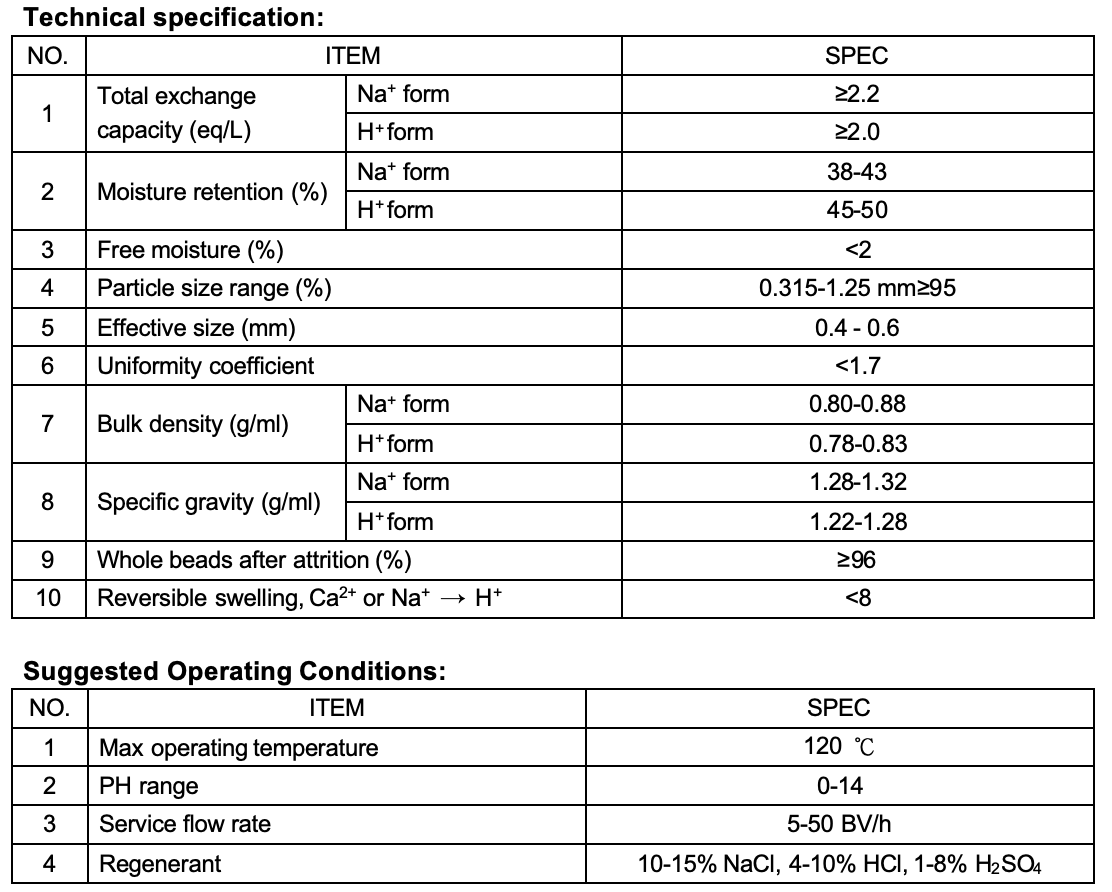 **Technical specification:**

| NO. | ITEM | | SPEC |
|---|---|---|---|
| 1 | Total exchange capacity (eq/L) | $Na^+$ form | ≥2.2 |
| | | $H^+$form | ≥2.0 |
| 2 | Moisture retention (%) | $Na^+$ form | 38-43 |
| | | $H^+$form | 45-50 |
| 3 | Free moisture (%) | | <2 |
| 4 | Particle size range (%) | | 0.315-1.25 mm≥95 |
| 5 | Effective size (mm) | | 0.4 - 0.6 |
| 6 | Uniformity coefficient | | <1.7 |
| 7 | Bulk density (g/ml) | $Na^+$ form | 0.80-0.88 |
| | | $H^+$form | 0.78-0.83 |
| 8 | Specific gravity (g/ml) | $Na^+$ form | 1.28-1.32 |
| | | $H^+$form | 1.22-1.28 |
| 9 | Whole beads after attrition (%) | | ≥96 |
| 10 | Reversible swelling, $Ca^{2+}$ or $Na^+ \rightarrow H^+$ | | <8 |

**Suggested Operating Conditions:**

| NO. | ITEM | SPEC |
|---|---|---|
| 1 | Max operating temperature | 120 ℃ |
| 2 | PH range | 0-14 |
| 3 | Service flow rate | 5-50 BV/h |
| 4 | Regenerant | 10-15% NaCl, 4-10% HCl, 1-8% $H_2SO_4$ |